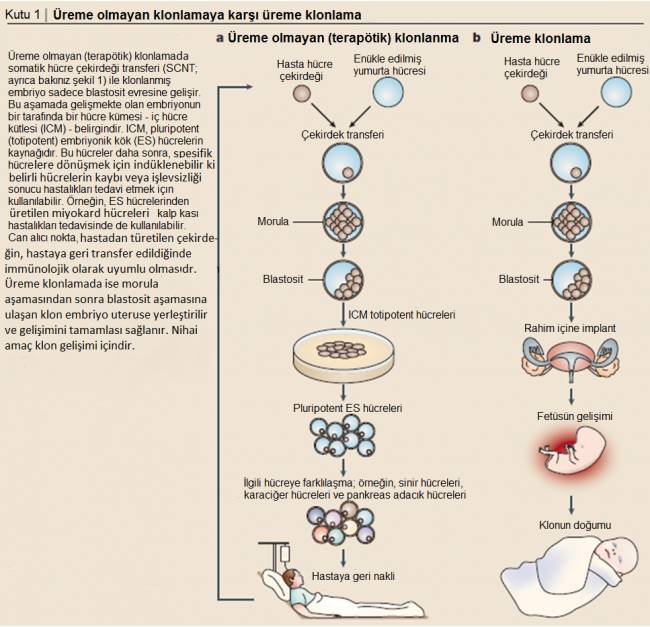 Kutu 1 | Üreme olmayan klonlamaya karşı üreme klonlama

Üreme olmayan (terapötik) klonlamada somatik hücre çekirdeği transferi (SCNT; ayrıca bakınız şekil 1) ile klonlanmış embriyo sadece blastosit evresine gelişir. Bu aşamada gelişmekte olan embriyonun bir tarafında bir hücre kümesi - iç hücre kütlesi (ICM) - belirgindir. ICM, pluripotent (totipotent) embriyonik kök (ES) hücrelerin kaynağıdır. Bu hücreler daha sonra, spesifik hücrelere dönüşmek için indüklenebilir ki belirli hücrelerin kaybı veya işlevsizliği sonucu hastalıkları tedavi etmek için kullanılabilir. Örneğin, ES hücrelerinden üretilen miyokard hücreleri kalp kası hastalıkları tedavisinde de kullanılabilir. Can alıcı nokta, hastadan türetilen çekirdeğin, hastaya geri transfer edildiğinde immünolojik olarak uyumlu olmasıdr. Üreme klonlamada ise morula aşamasından sonra blastosit aşamasına ulaşan klon embriyo uteruse yerleştirilir ve gelişimini tamamlası sağlanır. Nihai amaç klon gelişimi içindir.

a Üreme olmayan (terapötik) klonlanma

Hasta hücre çekirdeği
Enükle edilmiş yumurta hücresi
Çekirdek transferi
Morula
Blastosit
ICM totipotent hücreleri
Pluripotent ES hücreleri
İlgili hücreye farklılaşma; örneğin, sinir hücreleri, karaciğer hücreleri ve pankreas adacık hücreleri
Hastaya geri nakli

b Üreme klonlama

Hasta hücre çekirdeği
Enükle edilmiş yumurta hücresi
Çekirdek transferi
Morula
Blastosit
Rahim içine implant
Fetüsün gelişimi
Klonun doğumu